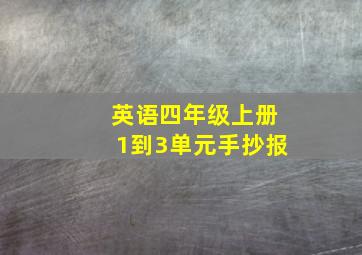 英语四年级上册
1到3单元手抄报